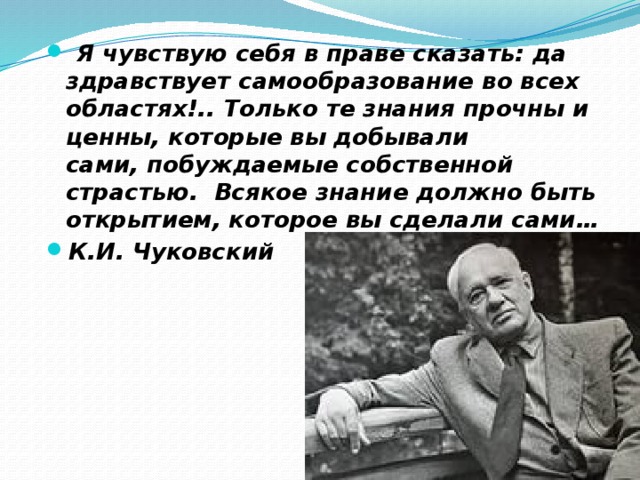 Я чувствую себя в праве сказать: да здравствует самообразование во всех областях!.. Только те знания прочны и ценны, которые вы добывали сами, побуждаемые собственной страстью.  Всякое знание должно быть открытием, которое вы сделали сами…

К.И. Чуковский